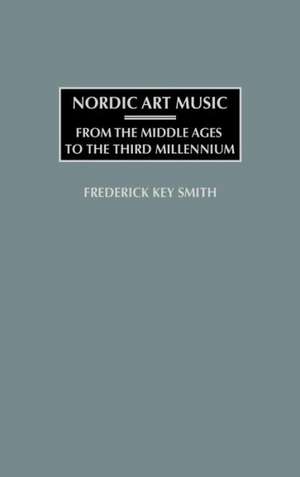 NORDIC ART MUSIC

FROM THE MIDDLE AGES TO THE THIRD MILLENNIUM

FREDERICK KEY SMITH